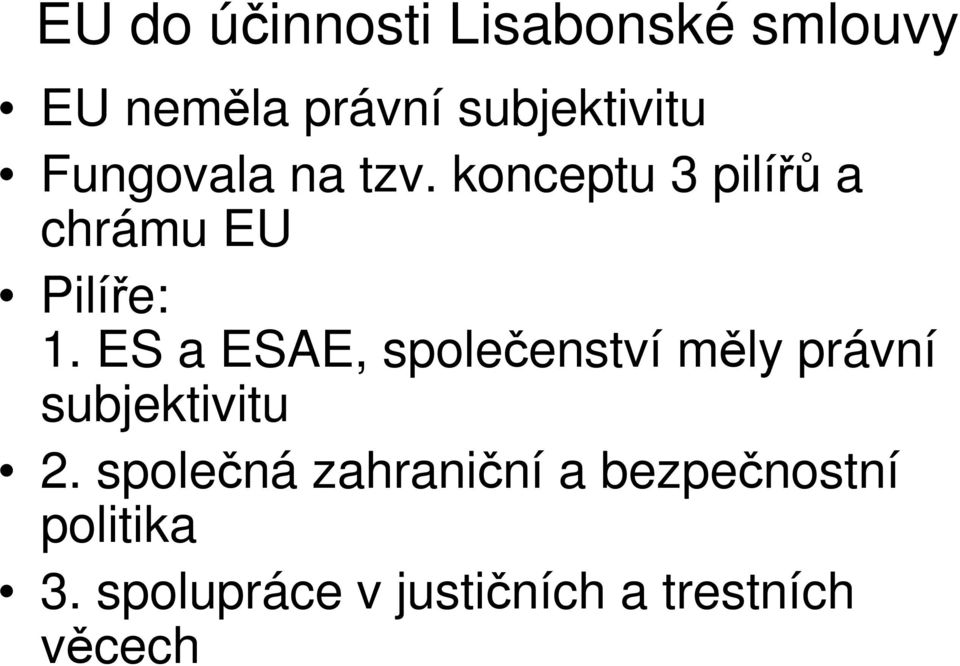 EU do účinnosti Lisabonské smlouvy

• EU neměla právní subjektivitu
• Fungovala na tzv. konceptu 3 pilířů a chrámu EU
• Pilíře:
1. ES a ESAE, společenství měly právní subjektivitu
• 2. společná zahraniční a bezpečnostní politika
• 3. spolupráce v justičních a trestních věcech